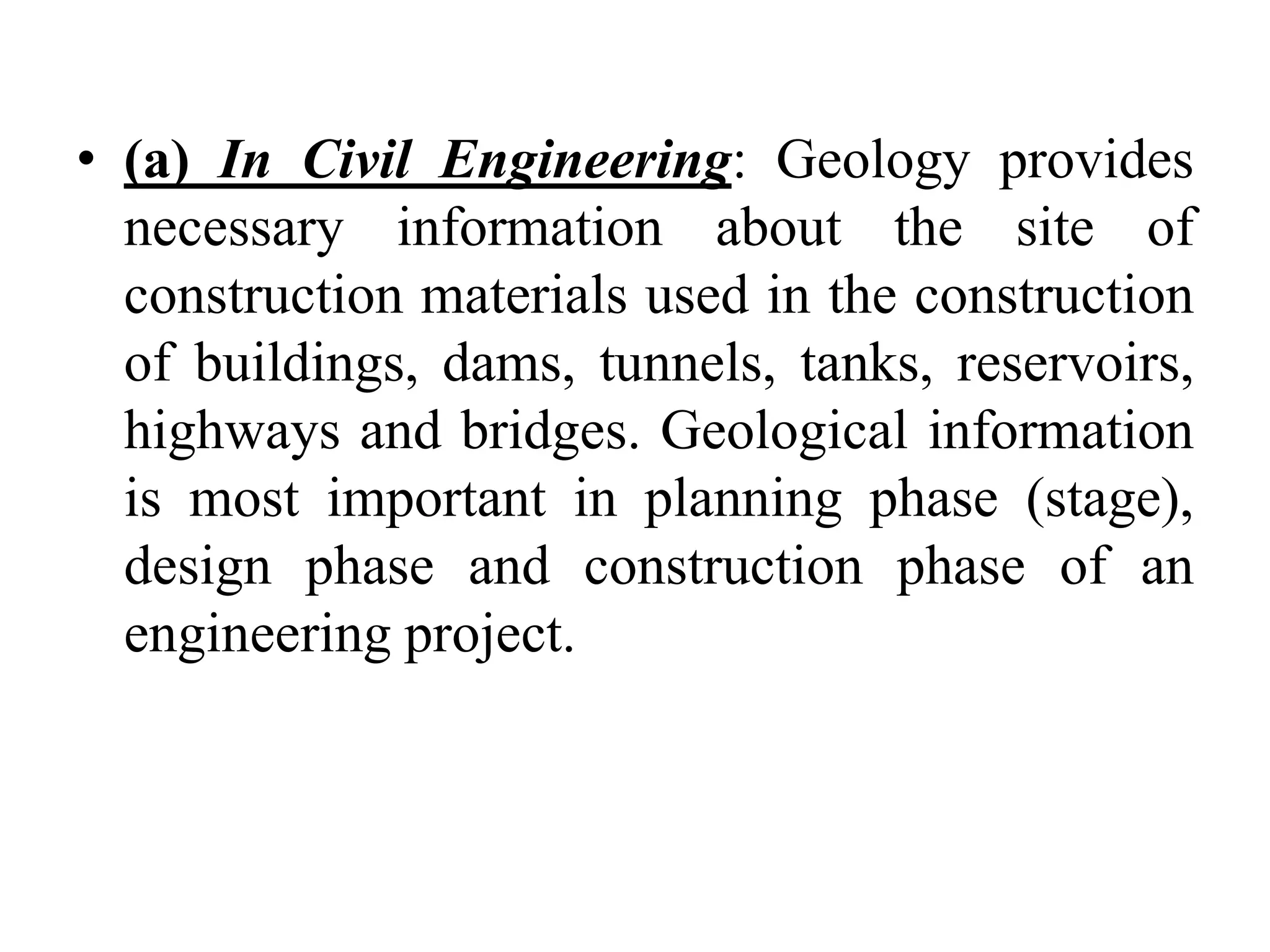 • (a) In Civil Engineering: Geology provides necessary information about the site of construction materials used in the construction of buildings, dams, tunnels, tanks, reservoirs, highways and bridges. Geological information is most important in planning phase (stage), design phase and construction phase of an engineering project.